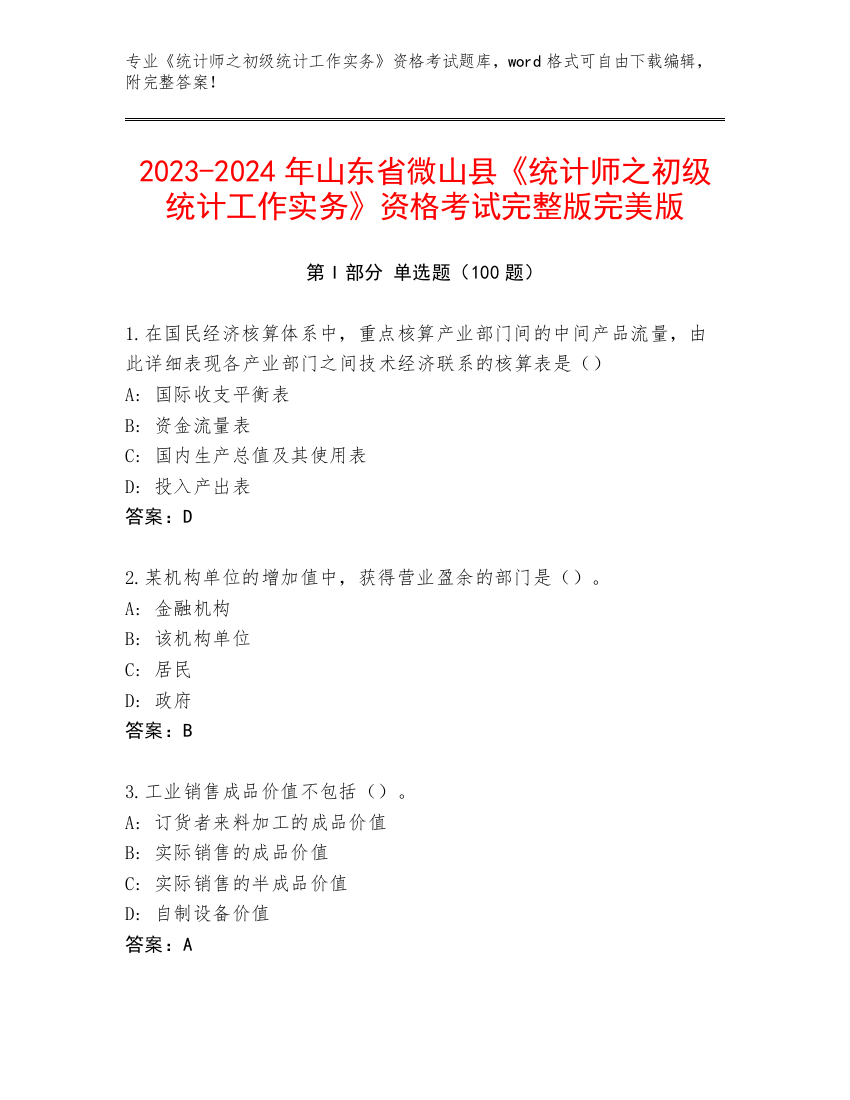 专业《统计师之初级统计工作实务》资格考试题库，word 格式可自由下载编辑，附完整答案！

2023-2024 年山东省微山县《统计师之初级统计工作实务》资格考试完整版完美版

第 I 部分 单选题（100 题）

1.在国民经济核算体系中，重点核算产业部门间的中间产品流量，由此详细表现各产业部门之间技术经济联系的核算表是（）
A: 国际收支平衡表
B: 资金流量表
C: 国内生产总值及其使用表
D: 投入产出表
答案：D

2.某机构单位的增加值中，获得营业盈余的部门是（）。
A: 金融机构
B: 该机构单位
C: 居民
D: 政府
答案：B

3.工业销售成品价值不包括（）。
A: 订货者来料加工的成品价值
B: 实际销售的成品价值
C: 实际销售的半成品价值
D: 自制设备价值
答案：A